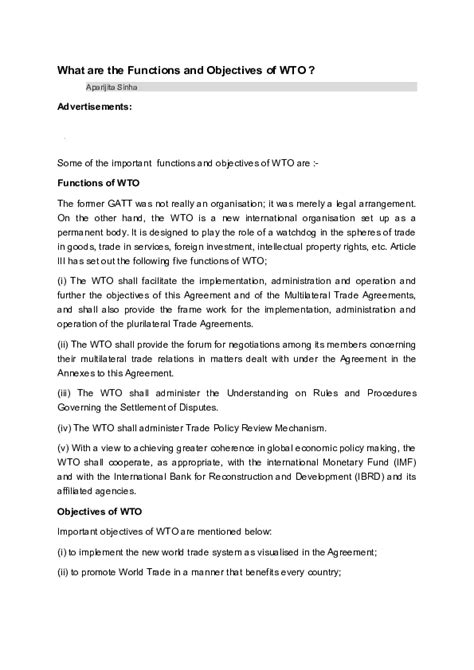 What are the Functions and Objectives of WTO ?

Aparijita Sinha

Advertisements:

Some of the important functions and objectives of WTO are :-

Functions of WTO

The former GATT was not really an organisation; it was merely a legal arrangement. On the other hand, the WTO is a new international organisation set up as a permanent body. It is designed to play the role of a watchdog in the spheres of trade in goods, trade in services, foreign investment, intellectual property rights, etc. Article III has set out the following five functions of WTO;

(i) The WTO shall facilitate the implementation, administration and operation and further the objectives of this Agreement and of the Multilateral Trade Agreements, and shall also provide the frame work for the implementation, administration and operation of the plurilateral Trade Agreements.

(ii) The WTO shall provide the forum for negotiations among its members concerning their multilateral trade relations in matters dealt with under the Agreement in the Annexes to this Agreement.

(iii) The WTO shall administer the Understanding on Rules and Procedures Governing the Settlement of Disputes.

(iv) The WTO shall administer Trade Policy Review Mechanism.

(v) With a view to achieving greater coherence in global economic policy making, the WTO shall cooperate, as appropriate, with the international Monetary Fund (IMF) and with the International Bank for Reconstruction and Development (IBRD) and its affiliated agencies.

Objectives of WTO

Important objectives of WTO are mentioned below:

(i) to implement the new world trade system as visualised in the Agreement;

(ii) to promote World Trade in a manner that benefits every country;